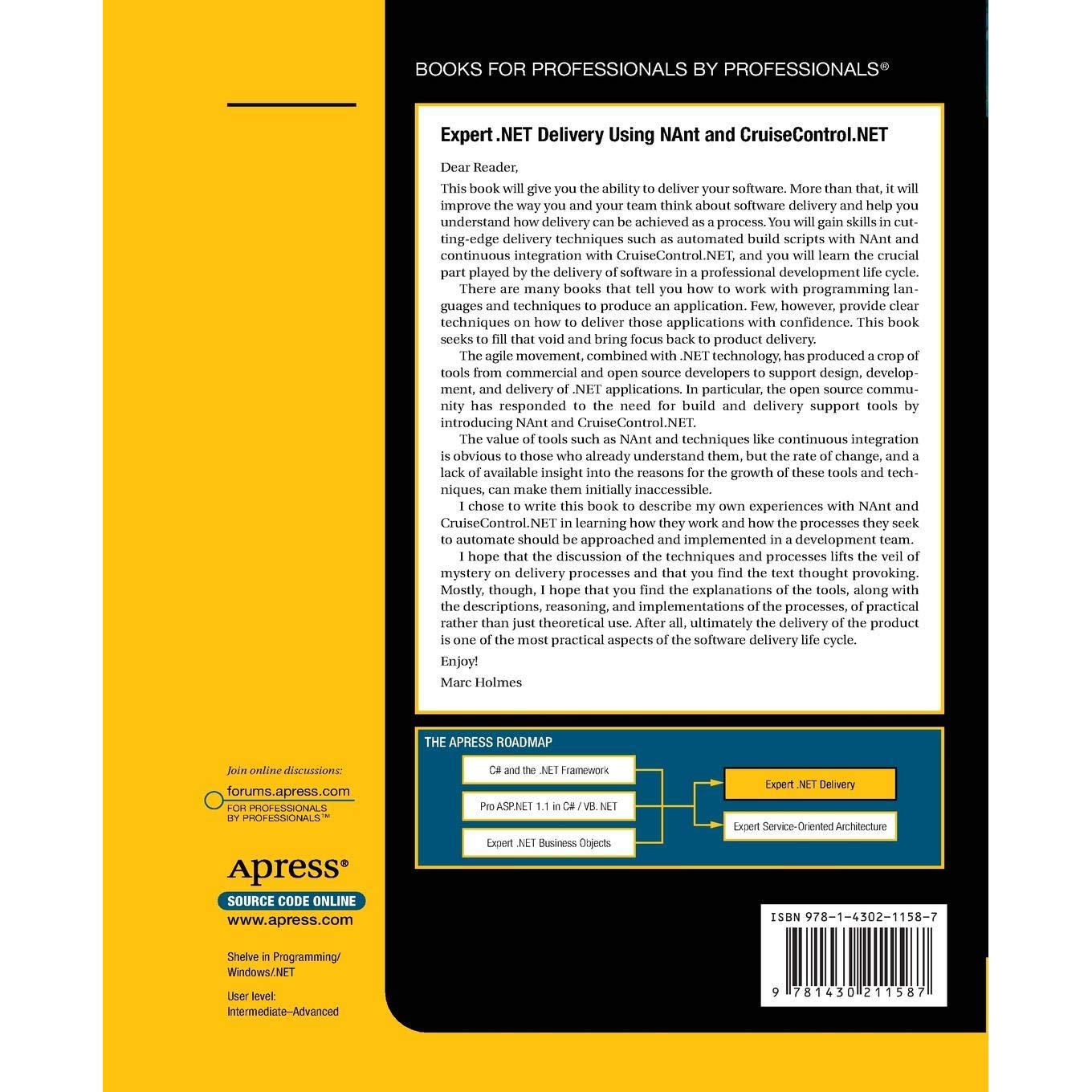 BOOKS FOR PROFESSIONALS BY PROFESSIONALS®

Expert .NET Delivery Using NAnt and CruiseControl.NET

Dear Reader,

This book will give you the ability to deliver your software. More than that, it will improve the way you and your team think about software delivery and help you understand how delivery can be achieved as a process. You will gain skills in cutting-edge delivery techniques such as automated build scripts with NAnt and continuous integration with CruiseControl.NET, and you will learn the crucial part played by the delivery of software in a professional development life cycle.

There are many books that tell you how to work with programming languages and techniques to produce an application. Few, however, provide clear techniques on how to deliver those applications with confidence. This book seeks to fill that void and bring focus back to product delivery.

The agile movement, combined with .NET technology, has produced a crop of tools from commercial and open source developers to support design, development, and delivery of .NET applications. In particular, the open source community has responded to the need for build and delivery support tools by introducing NAnt and CruiseControl.NET.

The value of tools such as NAnt and techniques like continuous integration is obvious to those who already understand them, but the rate of change, and a lack of available insight into the reasons for the growth of these tools and techniques, can make them initially inaccessible.

I chose to write this book to describe my own experiences with NAnt and CruiseControl.NET in learning how they work and how the processes they seek to automate should be approached and implemented in a development team.

I hope that the discussion of the techniques and processes lifts the veil of mystery on delivery processes and that you find the text thought provoking. Mostly, though, I hope that you find the explanations of the tools, along with the descriptions, reasoning, and implementations of the processes, of practical rather than just theoretical use. After all, ultimately the delivery of the product is one of the most practical aspects of the software delivery life cycle.

Enjoy!

Marc Holmes

THE APRESS ROADMAP

C# and the .NET Framework

Pro ASP.NET 1.1 in C# / VB. NET

Expert .NET Business Objects

Expert .NET Delivery

Expert Service-Oriented Architecture

Join online discussions:
forums.apress.com
FOR PROFESSIONALS
BY PROFESSIONALS™

Apress®
SOURCE CODE ONLINE
www.apress.com

Shelve in Programming/
Windows/.NET

User level:
Intermediate–Advanced

ISBN 978-1-4302-1158-7

9 781430 211587